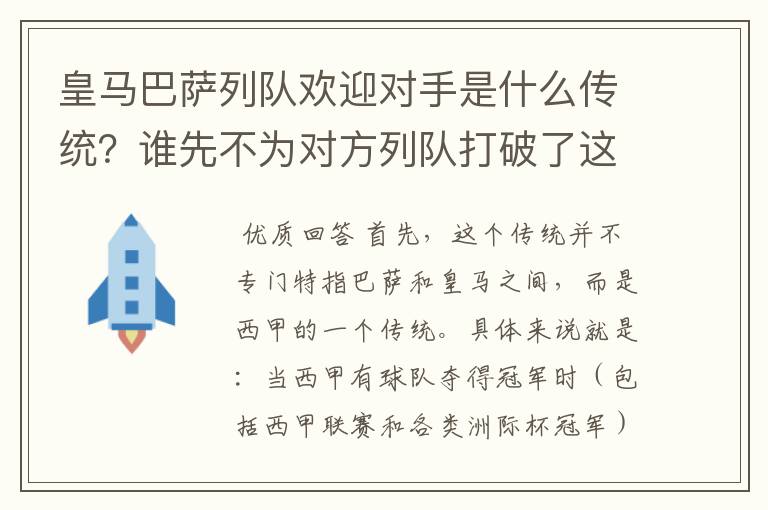 皇马巴萨列队欢迎对手是什么传统？谁先不为对方列队打破了这

优质回答 首先，这个传统并不专门特指巴萨和皇马之间，而是西甲的一个传统。具体来说就是：当西甲有球队夺得冠军时（包括西甲联赛和各类洲际杯冠军）